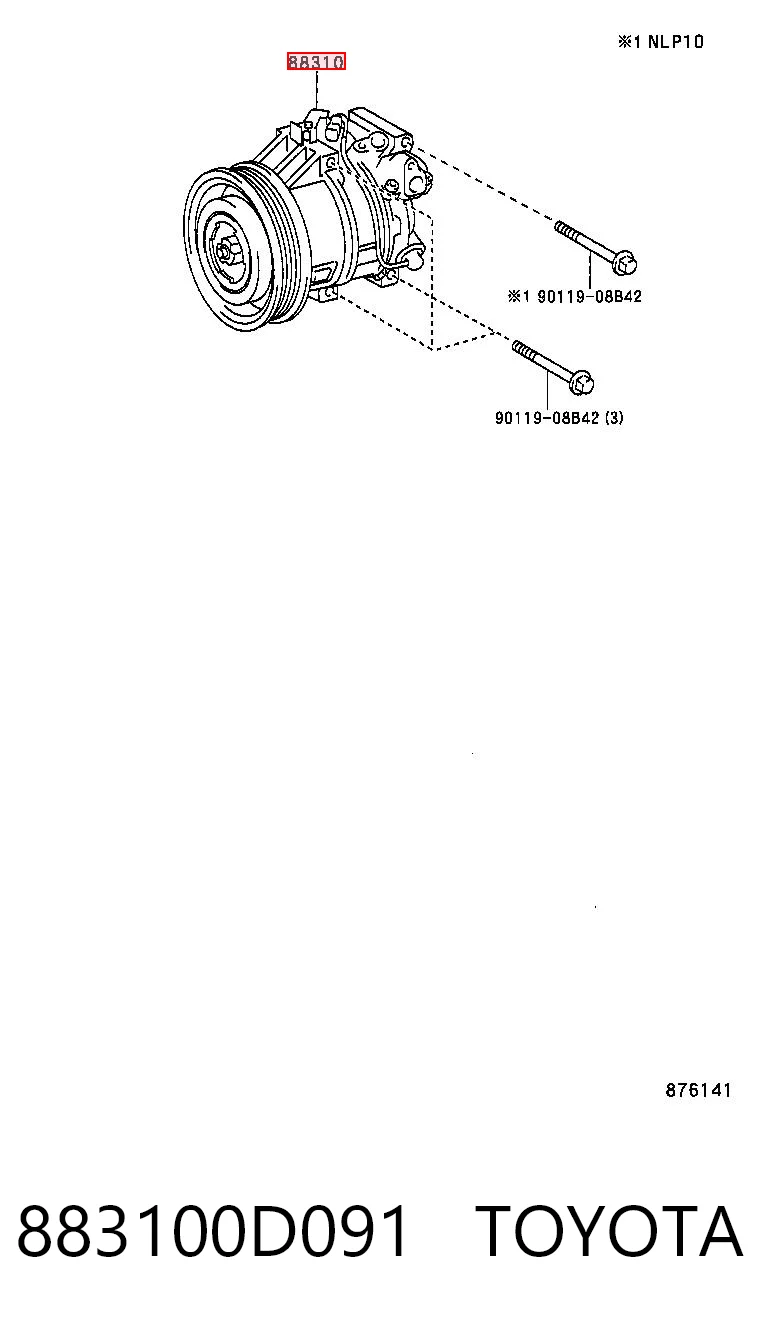 ※1 NLP10

88310

※1 90119-08B42

90119-08B42 (3)

876141

883100D091 TOYOTA